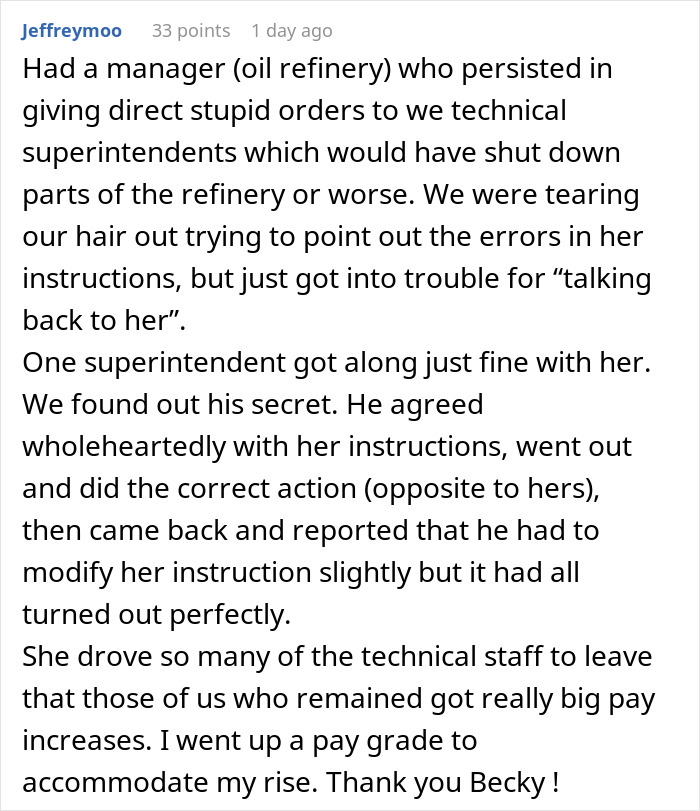 Jeffreymoo 33 points 1 day ago

Had a manager (oil refinery) who persisted in giving direct stupid orders to we technical superintendents which would have shut down parts of the refinery or worse. We were tearing our hair out trying to point out the errors in her instructions, but just got into trouble for “talking back to her”.
One superintendent got along just fine with her. We found out his secret. He agreed wholeheartedly with her instructions, went out and did the correct action (opposite to hers), then came back and reported that he had to modify her instruction slightly but it had all turned out perfectly.
She drove so many of the technical staff to leave that those of us who remained got really big pay increases. I went up a pay grade to accommodate my rise. Thank you Becky !